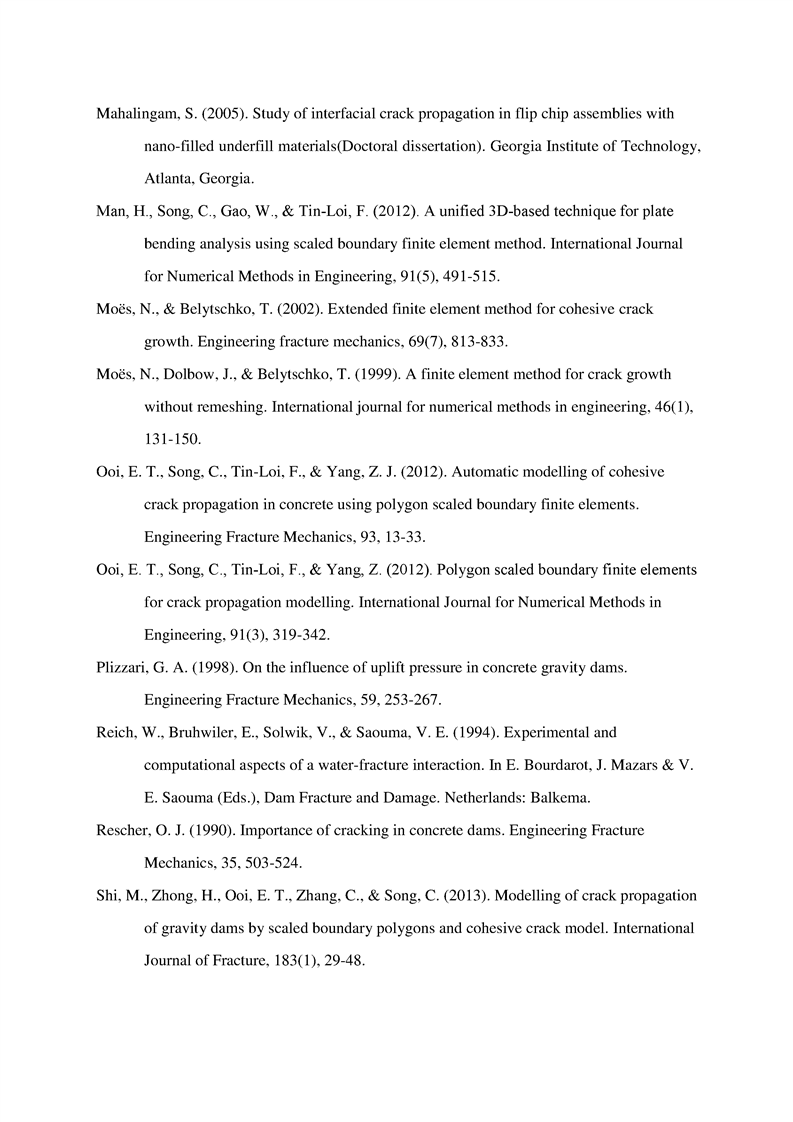 Mahalingam, S. (2005). Study of interfacial crack propagation in flip chip assemblies with nano-filled underfill materials(Doctoral dissertation). Georgia Institute of Technology, Atlanta, Georgia.

Man, H., Song, C., Gao, W., & Tin-Loi, F. (2012). A unified 3D-based technique for plate bending analysis using scaled boundary finite element method. International Journal for Numerical Methods in Engineering, 91(5), 491-515.

Moës, N., & Belytschko, T. (2002). Extended finite element method for cohesive crack growth. Engineering fracture mechanics, 69(7), 813-833.

Moës, N., Dolbow, J., & Belytschko, T. (1999). A finite element method for crack growth without remeshing. International journal for numerical methods in engineering, 46(1), 131-150.

Ooi, E. T., Song, C., Tin-Loi, F., & Yang, Z. J. (2012). Automatic modelling of cohesive crack propagation in concrete using polygon scaled boundary finite elements. Engineering Fracture Mechanics, 93, 13-33.

Ooi, E. T., Song, C., Tin-Loi, F., & Yang, Z. (2012). Polygon scaled boundary finite elements for crack propagation modelling. International Journal for Numerical Methods in Engineering, 91(3), 319-342.

Plizzari, G. A. (1998). On the influence of uplift pressure in concrete gravity dams. Engineering Fracture Mechanics, 59, 253-267.

Reich, W., Bruhwiler, E., Solwik, V., & Saouma, V. E. (1994). Experimental and computational aspects of a water-fracture interaction. In E. Bourdarot, J. Mazars & V. E. Saouma (Eds.), Dam Fracture and Damage. Netherlands: Balkema.

Rescher, O. J. (1990). Importance of cracking in concrete dams. Engineering Fracture Mechanics, 35, 503-524.

Shi, M., Zhong, H., Ooi, E. T., Zhang, C., & Song, C. (2013). Modelling of crack propagation of gravity dams by scaled boundary polygons and cohesive crack model. International Journal of Fracture, 183(1), 29-48.